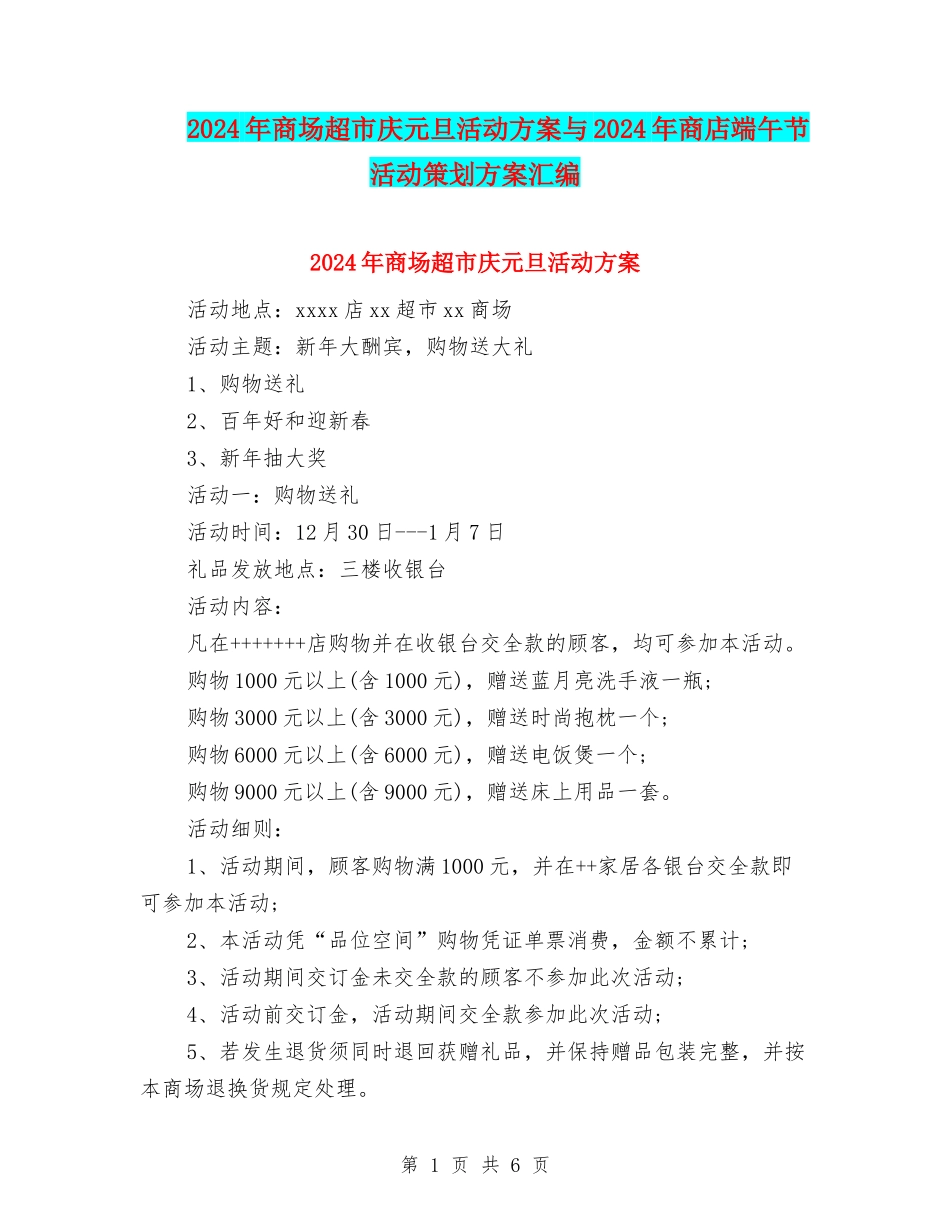 2024年商场超市庆元旦活动方案与2024年商店端午节活动策划方案汇编

2024年商场超市庆元旦活动方案

活动地点：xxxx店xx超市xx商场

活动主题：新年大酬宾，购物送大礼

1、购物送礼

2、百年好和迎新春

3、新年抽大奖

活动一：购物送礼

活动时间：12月30日---1月7日

礼品发放地点：三楼收银台

活动内容：

凡在+++++++店购物并在收银台交全款的顾客，均可参加本活动。

购物1000元以上(含1000元)，赠送蓝月亮洗手液一瓶；

购物3000元以上(含3000元)，赠送时尚抱枕一个；

购物6000元以上(含6000元)，赠送电饭煲一个；

购物9000元以上(含9000元)，赠送床上用品一套。

活动细则：

1、活动期间，顾客购物满1000元，并在++家居各银台交全款即可参加本活动；

2、本活动凭“品位空间”购物凭证单票消费，金额不累计；

3、活动期间交订金未交全款的顾客不参加此次活动；

4、活动前交订金，活动期间交全款参加此次活动；

5、若发生退货须同时退回获赠礼品，并保持赠品包装完整，并按本商场退换货规定处理。

第 1 页 共 6 页